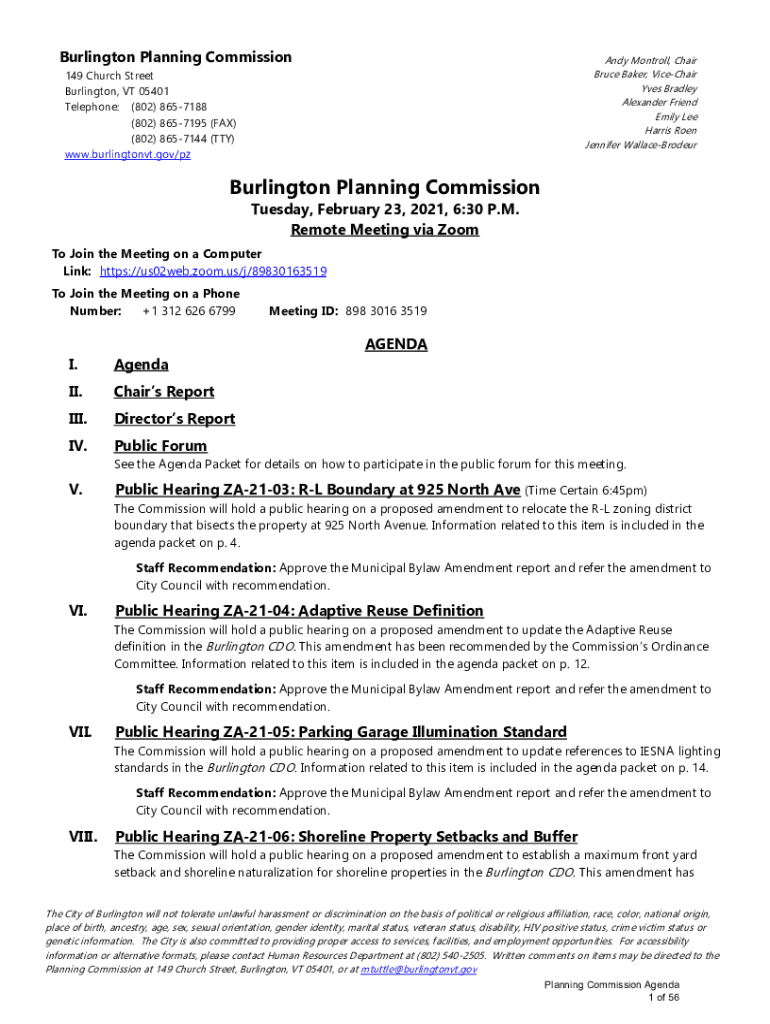 Burlington Planning Commission
149 Church Street
Burlington, VT 05401
Telephone: (802) 865-7188
(802) 865-7195 (FAX)
(802) 865-7144 (TTY)
www.burlingtonvt.gov/pz

Andy Montroll, Chair
Bruce Baker, Vice-Chair
Yves Bradley
Alexander Friend
Emily Lee
Harris Roen
Jennifer Wallace-Brodeur

Burlington Planning Commission

Tuesday, February 23, 2021, 6:30 P.M.
Remote Meeting via Zoom

To Join the Meeting on a Computer
Link: https://us02web.zoom.us/j/89830163519
To Join the Meeting on a Phone
Number: +1 312 626 6799 Meeting ID: 898 3016 3519

AGENDA

I. Agenda

II. Chair's Report

III. Director's Report

IV. Public Forum
See the Agenda Packet for details on how to participate in the public forum for this meeting.

V. Public Hearing ZA-21-03: R-L Boundary at 925 North Ave (Time Certain 6:45pm)
The Commission will hold a public hearing on a proposed amendment to relocate the R-L zoning district boundary that bisects the property at 925 North Avenue. Information related to this item is included in the agenda packet on p. 4.

Staff Recommendation: Approve the Municipal Bylaw Amendment report and refer the amendment to City Council with recommendation.

VI. Public Hearing ZA-21-04: Adaptive Reuse Definition
The Commission will hold a public hearing on a proposed amendment to update the Adaptive Reuse definition in the Burlington CDO. This amendment has been recommended by the Commission's Ordinance Committee. Information related to this item is included in the agenda packet on p. 12.

Staff Recommendation: Approve the Municipal Bylaw Amendment report and refer the amendment to City Council with recommendation.

VII. Public Hearing ZA-21-05: Parking Garage Illumination Standard
The Commission will hold a public hearing on a proposed amendment to update references to IESNA lighting standards in the Burlington CDO. Information related to this item is included in the agenda packet on p. 14.

Staff Recommendation: Approve the Municipal Bylaw Amendment report and refer the amendment to City Council with recommendation.

VIII. Public Hearing ZA-21-06: Shoreline Property Setbacks and Buffer
The Commission will hold a public hearing on a proposed amendment to establish a maximum front yard setback and shoreline naturalization for shoreline properties in the Burlington CDO. This amendment has

The City of Burlington will not tolerate unlawful harassment or discrimination on the basis of political or religious affiliation, race, color, national origin, place of birth, ancestry, age, sex, sexual orientation, gender identity, marital status, veteran status, disability, HIV positive status, crime victim status or genetic information. The City is also committed to providing proper access to services, facilities, and employment opportunities. For accessibility information or alternative formats, please contact Human Resources Department at (802) 540-2505. Written comments on items may be directed to the Planning Commission at 149 Church Street, Burlington, VT 05401, or at mtuttle@burlingtonvt.gov

Planning Commission Agenda
1 of 56